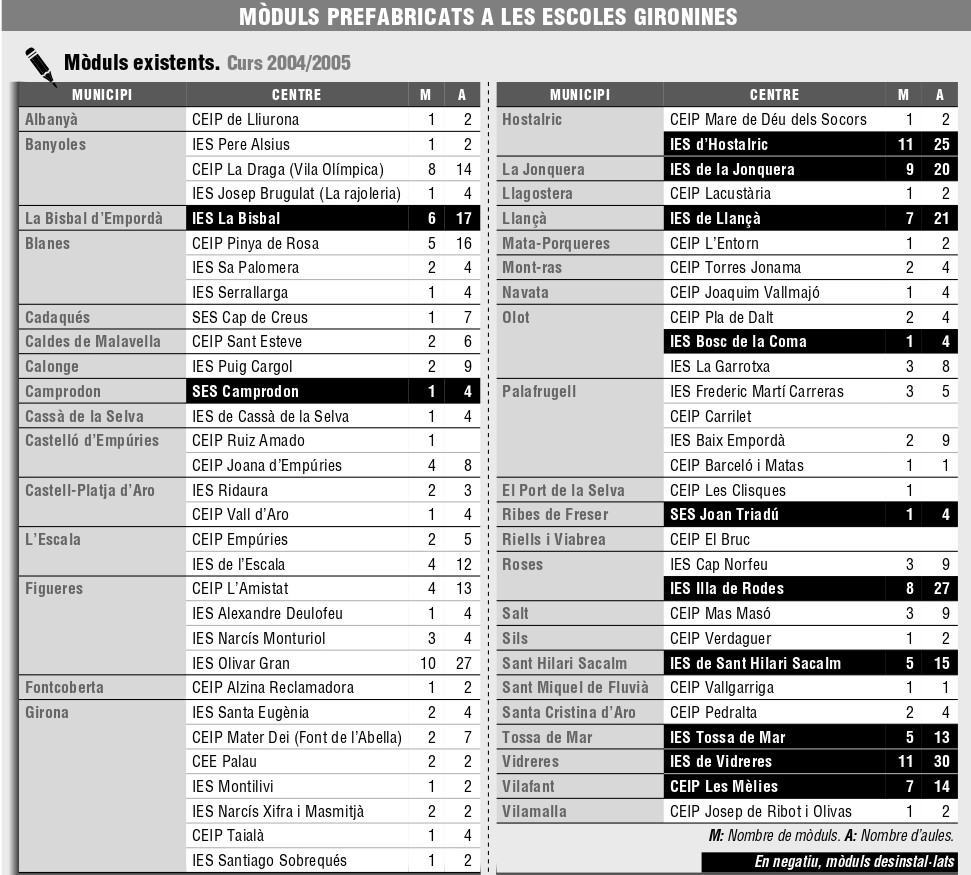 MÒDULS PREFABRICATS A LES ESCOLES GIRONINES

Mòduls existents. Curs 2004/2005

| MUNICIPI | CENTRE | M | A |
|---|---|---|---|
| Albanyà | CEIP de Lliurona | 1 | 2 |
| Banyoles | IES Pere Alsius | 1 | 2 |
| | CEIP La Draga (Vila Olímpica) | 8 | 14 |
| | IES Josep Brugulat (La rajoleria) | 1 | 4 |
| La Bisbal d'Empordà | IES La Bisbal | 6 | 17 |
| Blanes | CEIP Pinya de Rosa | 5 | 16 |
| | IES Sa Palomera | 2 | 4 |
| | IES Serrallarga | 1 | 4 |
| Cadaqués | SES Cap de Creus | 1 | 7 |
| Caldes de Malavella | CEIP Sant Esteve | 2 | 6 |
| Calonge | IES Puig Cargol | 2 | 9 |
| Camprodon | SES Camprodon | 1 | 4 |
| Cassà de la Selva | IES de Cassà de la Selva | 1 | 4 |
| Castelló d'Empúries | CEIP Ruiz Amado | 1 | |
| | CEIP Joana d'Empúries | 4 | 8 |
| Castell-Platja d'Aro | IES Ridaura | 2 | 3 |
| | CEIP Vall d'Aro | 1 | 4 |
| L'Escala | CEIP Empúries | 2 | 5 |
| | IES de l'Escala | 4 | 12 |
| Figueres | CEIP L'Amistat | 4 | 13 |
| | IES Alexandre Deulofeu | 1 | 4 |
| | IES Narcís Monturiol | 3 | 4 |
| | IES Olivar Gran | 10 | 27 |
| Fontcoberta | CEIP Alzina Reclamadora | 1 | 2 |
| Girona | IES Santa Eugènia | 2 | 4 |
| | CEIP Mater Dei (Font de l'Abella) | 2 | 7 |
| | CEE Palau | 2 | 2 |
| | IES Montilivi | 1 | 2 |
| | IES Narcís Xifra i Masmitjà | 2 | 2 |
| | CEIP Taialà | 1 | 4 |
| | IES Santiago Sobrequés | 1 | 2 |

| MUNICIPI | CENTRE | M | A |
|---|---|---|---|
| Hostalric | CEIP Mare de Déu dels Socors | 1 | 2 |
| | IES d'Hostalric | 11 | 25 |
| La Jonquera | IES de la Jonquera | 9 | 20 |
| Llagostera | CEIP Lacustària | 1 | 2 |
| Llançà | IES de Llançà | 7 | 21 |
| Mata-Porqueres | CEIP L'Entorn | 1 | 2 |
| Mont-ras | CEIP Torres Jonama | 2 | 4 |
| Navata | CEIP Joaquim Vallmajó | 1 | 4 |
| Olot | CEIP Pla de Dalt | 2 | 4 |
| | IES Bosc de la Coma | 1 | 4 |
| | IES La Garrotxa | 3 | 8 |
| Palafrugell | IES Frederic Martí Carreras | 3 | 5 |
| | CEIP Carrilet | | |
| | IES Baix Empordà | 2 | 9 |
| | CEIP Barceló i Matas | 1 | 1 |
| El Port de la Selva | CEIP Les Clisques | 1 | |
| Ribes de Freser | SES Joan Triadú | 1 | 4 |
| Riells i Viabrea | CEIP El Bruc | | |
| Roses | IES Cap Norfeu | 3 | 9 |
| | IES Illa de Rodes | 8 | 27 |
| Salt | CEIP Mas Masó | 3 | 9 |
| Sils | CEIP Verdaguer | 1 | 2 |
| Sant Hilari Sacalm | IES de Sant Hilari Sacalm | 5 | 15 |
| Sant Miquel de Fluvià | CEIP Vallgarriga | 1 | 1 |
| Santa Cristina d'Aro | CEIP Pedralta | 2 | 4 |
| Tossa de Mar | IES Tossa de Mar | 5 | 13 |
| Vidreres | IES de Vidreres | 11 | 30 |
| Vilafant | CEIP Les Mèlies | 7 | 14 |
| Vilamalla | CEIP Josep de Ribot i Olivas | 1 | 2 |

M: Nombre de mòduls. A: Nombre d'aules.

En negatiu, mòduls desinstal·lats